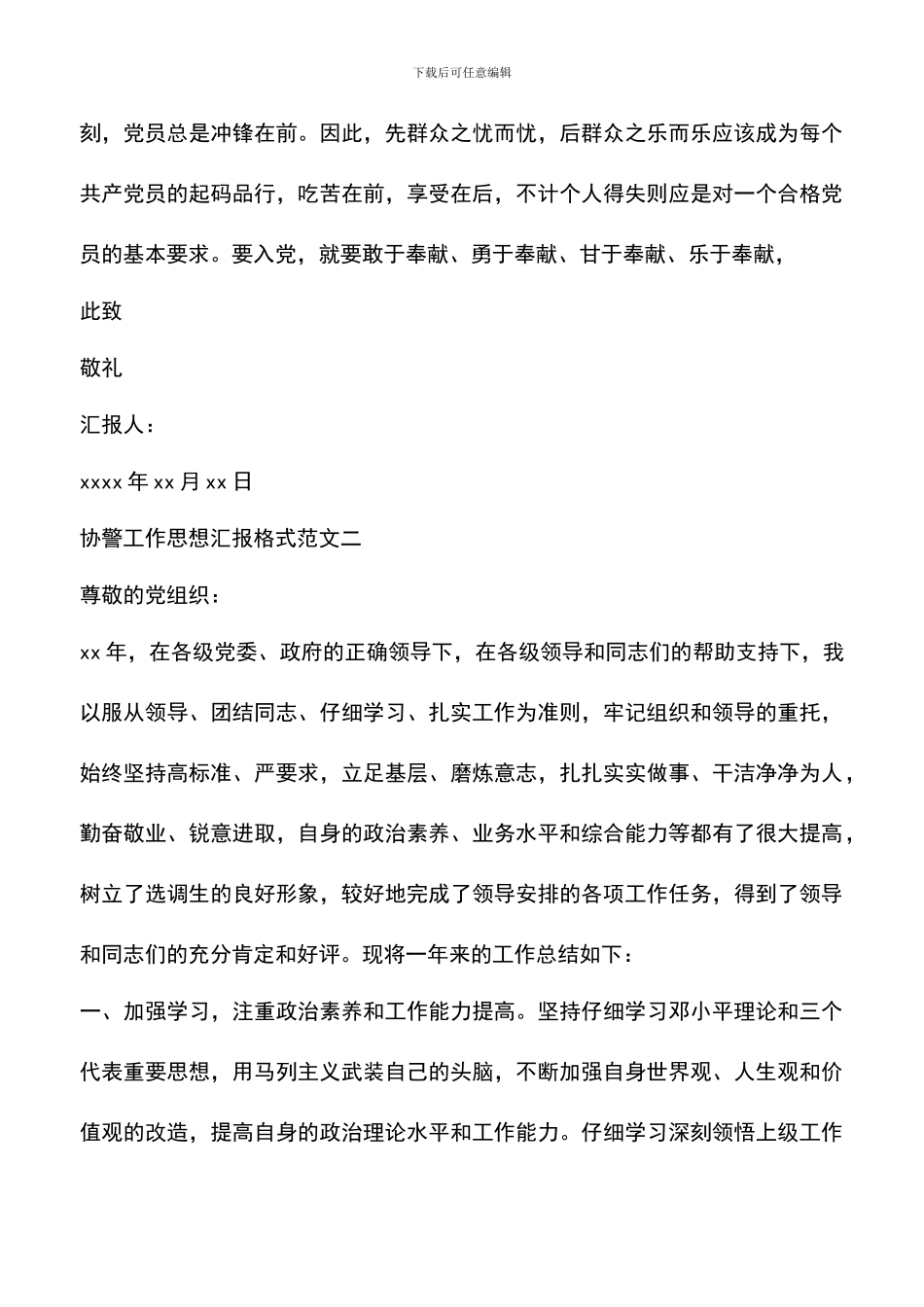 下载后可任意编辑

刻，党员总是冲锋在前。因此，先群众之忧而忧，后群众之乐而乐应该成为每个共产党员的起码品行，吃苦在前，享受在后，不计个人得失则应是对一个合格党员的基本要求。要入党，就要敢于奉献、勇于奉献、甘于奉献、乐于奉献，

此致

敬礼

汇报人：

xxxx 年 xx 月 xx 日

协警工作思想汇报格式范文二

尊敬的党组织：

xx 年，在各级党委、政府的正确领导下，在各级领导和同志们的帮助支持下，我以服从领导、团结同志、仔细学习、扎实工作为准则，牢记组织和领导的重托，始终坚持高标准、严要求，立足基层、磨炼意志，扎扎实实做事、干洁净净为人，勤奋敬业、锐意进取，自身的政治素养、业务水平和综合能力等都有了很大提高，树立了选调生的良好形象，较好地完成了领导安排的各项工作任务，得到了领导和同志们的充分肯定和好评。现将一年来的工作总结如下：

一、加强学习，注重政治素养和工作能力提高。坚持仔细学习邓小平理论和三个代表重要思想，用马列主义武装自己的头脑，不断加强自身世界观、人生观和价值观的改造，提高自身的政治理论水平和工作能力。仔细学习深刻领悟上级工作